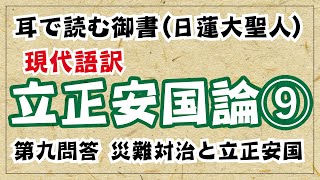 耳で読む御書（日蓮大聖人）

現代語訳

立正安国論⑨

第九問答　災難対治と立正安国